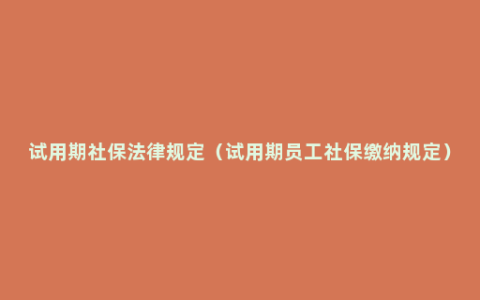 试用期社保法律规定（试用期员工社保缴纳规定）